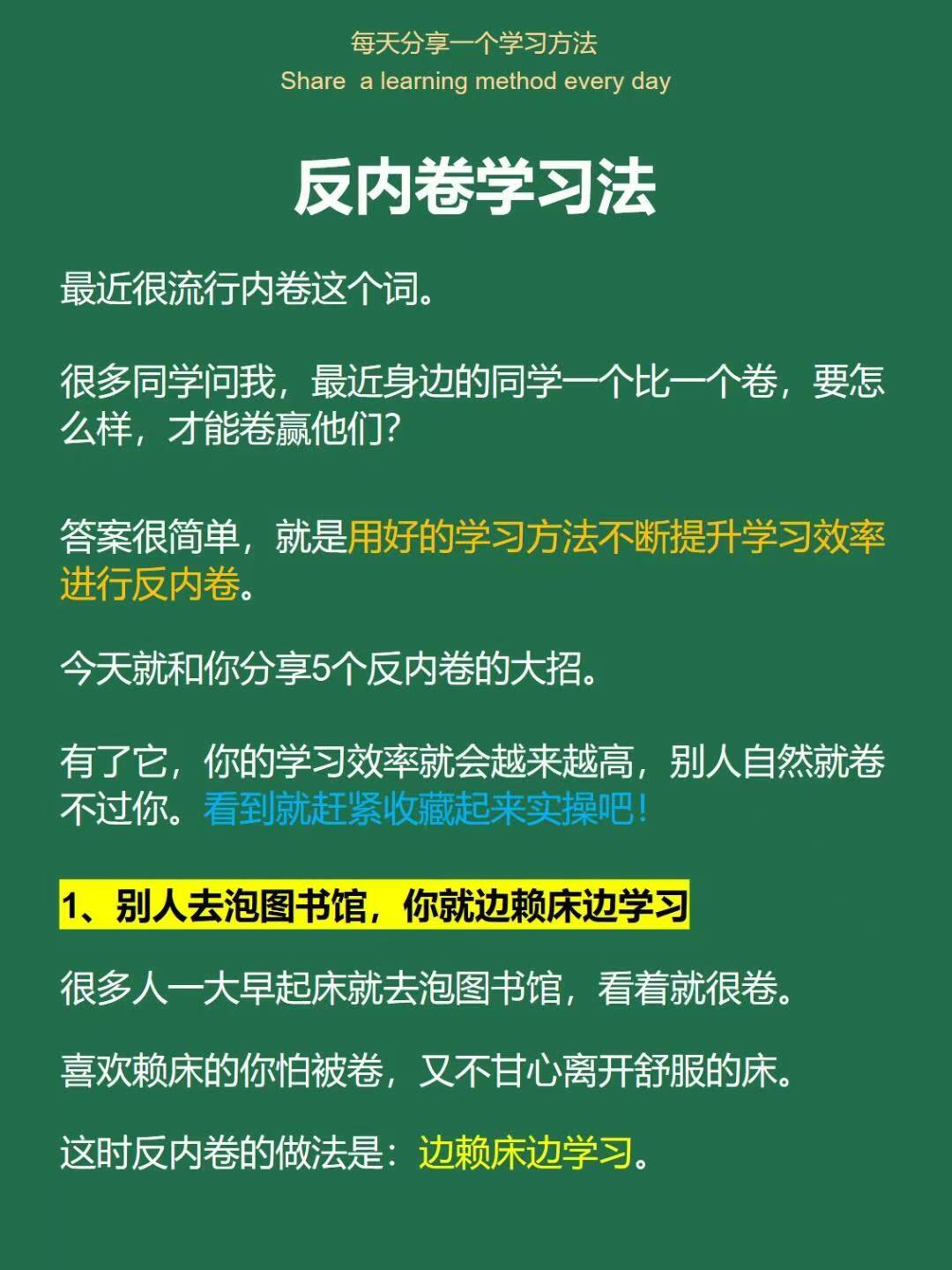 每天分享一个学习方法
Share a learning method every day

反内卷学习法

最近很流行内卷这个词。

很多同学问我，最近身边的同学一个比一个卷，要怎么样，才能卷赢他们？

答案很简单，就是用好的学习方法不断提升学习效率进行反内卷。

今天就和你分享5个反内卷的大招。

有了它，你的学习效率就会越来越高，别人自然就卷不过你。看到就赶紧收藏起来实操吧！

1、别人去泡图书馆，你就边赖床边学习

很多人一大早起床就去泡图书馆，看着就很卷。

喜欢赖床的你怕被卷，又不甘心离开舒服的床。

这时反内卷的做法是：边赖床边学习。